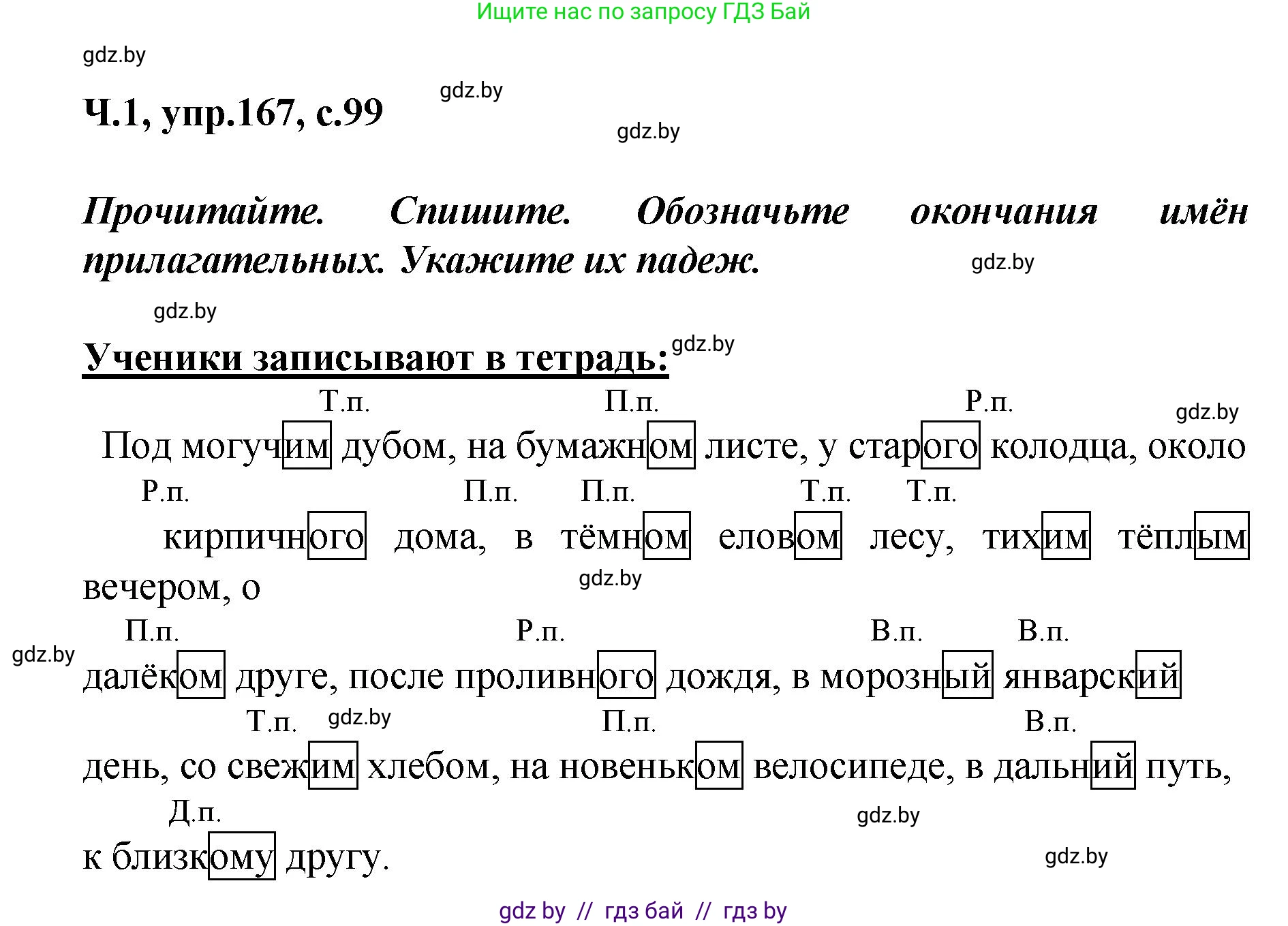 Ищите нас по запросу ГДЗ Бай

gdz.by

Ч.1, упр.167, с.99

gdz.by

gdz.by

Прочитайте. Спишите. Обозначьте окончания имён прилагательных. Укажите их падеж.

gdz.by

gdz.by

Ученики записывают в тетрадь:

gdz.by

Т.п. П.п. Р.п.

gdz.by

Под могучим дубом, на бумажном листе, у старого колодца, около

Р.п. П.п. П.п. Т.п. Т.п.

кирпичного дома, в тёмном еловом лесу, тихим тёплым вечером, о

gdz.by

П.п. Р.п. В.п. В.п.

gdz.by

далёком друге, после проливного дождя, в морозный январский

Т.п. gdz.by П.п. В.п.

день, со свежим хлебом, на новеньком велосипеде, в дальний путь,

Д.п.

gdz.by

к близкому другу.

gdz.by

gdz by // гдз бай // гдз by